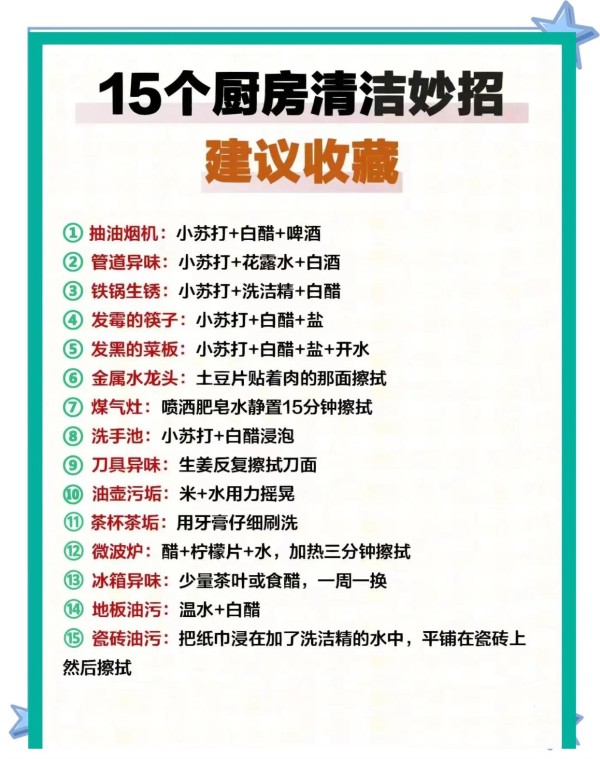 15个厨房清洁妙招

建议收藏

① 抽油烟机：小苏打+白醋+啤酒
② 管道异味：小苏打+花露水+白酒
③ 铁锅生锈：小苏打+洗洁精+白醋
④ 发霉的筷子：小苏打+白醋+盐
⑤ 发黑的菜板：小苏打+白醋+盐+开水
⑥ 金属水龙头：土豆片贴着肉的那面擦拭
⑦ 煤气灶：喷洒肥皂水静置15分钟擦拭
⑧ 洗手池：小苏打+白醋浸泡
⑨ 刀具异味：生姜反复擦拭刀面
⑩ 油壶污垢：米+水用力摇晃
⑪ 茶杯茶垢：用牙膏仔细刷洗
⑫ 微波炉：醋+柠檬片+水，加热三分钟擦拭
⑬ 冰箱异味：少量茶叶或食醋，一周一换
⑭ 地板油污：温水+白醋
⑮ 瓷砖油污：把纸巾浸在加了洗洁精的水中，平铺在瓷砖上然后擦拭